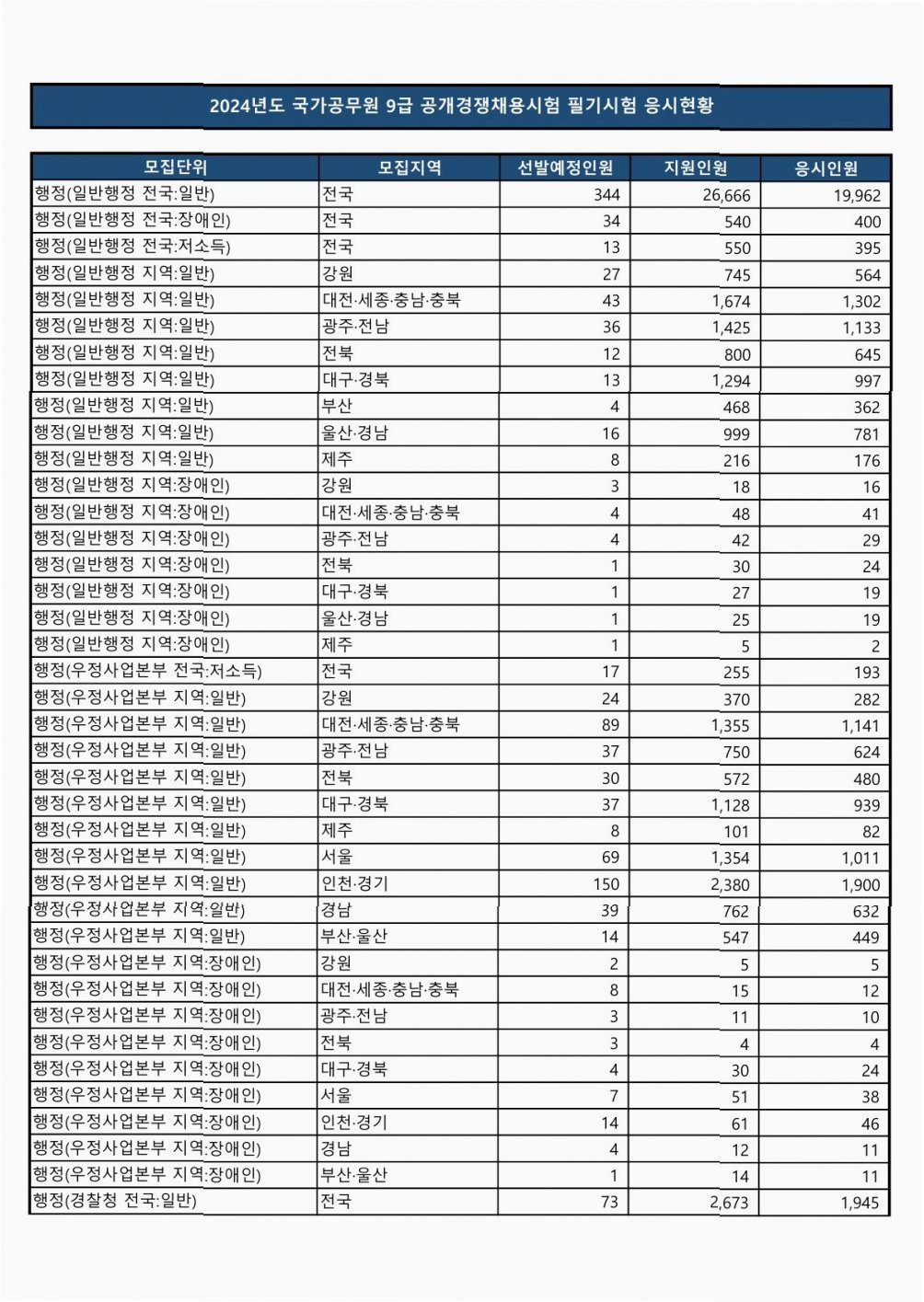 2024년도 국가공무원 9급 공개경쟁채용시험 필기시험 응시현황

| 모집단위 | 모집지역 | 선발예정인원 | 지원인원 | 응시인원 |
|---|---|---|---|---|
| 행정(일반행정 전국:일반) | 전국 | 344 | 26,666 | 19,962 |
| 행정(일반행정 전국:장애인) | 전국 | 34 | 540 | 400 |
| 행정(일반행정 전국:저소득) | 전국 | 13 | 550 | 395 |
| 행정(일반행정 지역:일반) | 강원 | 27 | 745 | 564 |
| 행정(일반행정 지역:일반) | 대전·세종·충남·충북 | 43 | 1,674 | 1,302 |
| 행정(일반행정 지역:일반) | 광주·전남 | 36 | 1,425 | 1,133 |
| 행정(일반행정 지역:일반) | 전북 | 12 | 800 | 645 |
| 행정(일반행정 지역:일반) | 대구·경북 | 13 | 1,294 | 997 |
| 행정(일반행정 지역:일반) | 부산 | 4 | 468 | 362 |
| 행정(일반행정 지역:일반) | 울산·경남 | 16 | 999 | 781 |
| 행정(일반행정 지역:일반) | 제주 | 8 | 216 | 176 |
| 행정(일반행정 지역:장애인) | 강원 | 3 | 18 | 16 |
| 행정(일반행정 지역:장애인) | 대전·세종·충남·충북 | 4 | 48 | 41 |
| 행정(일반행정 지역:장애인) | 광주·전남 | 4 | 42 | 29 |
| 행정(일반행정 지역:장애인) | 전북 | 1 | 30 | 24 |
| 행정(일반행정 지역:장애인) | 대구·경북 | 1 | 27 | 19 |
| 행정(일반행정 지역:장애인) | 울산·경남 | 1 | 25 | 19 |
| 행정(일반행정 지역:장애인) | 제주 | 1 | 5 | 2 |
| 행정(우정사업본부 전국:저소득) | 전국 | 17 | 255 | 193 |
| 행정(우정사업본부 지역:일반) | 강원 | 24 | 370 | 282 |
| 행정(우정사업본부 지역:일반) | 대전·세종·충남·충북 | 89 | 1,355 | 1,141 |
| 행정(우정사업본부 지역:일반) | 광주·전남 | 37 | 750 | 624 |
| 행정(우정사업본부 지역:일반) | 전북 | 30 | 572 | 480 |
| 행정(우정사업본부 지역:일반) | 대구·경북 | 37 | 1,128 | 939 |
| 행정(우정사업본부 지역:일반) | 제주 | 8 | 101 | 82 |
| 행정(우정사업본부 지역:일반) | 서울 | 69 | 1,354 | 1,011 |
| 행정(우정사업본부 지역:일반) | 인천·경기 | 150 | 2,380 | 1,900 |
| 행정(우정사업본부 지역:일반) | 경남 | 39 | 762 | 632 |
| 행정(우정사업본부 지역:일반) | 부산·울산 | 14 | 547 | 449 |
| 행정(우정사업본부 지역:장애인) | 강원 | 2 | 5 | 5 |
| 행정(우정사업본부 지역:장애인) | 대전·세종·충남·충북 | 8 | 15 | 12 |
| 행정(우정사업본부 지역:장애인) | 광주·전남 | 3 | 11 | 10 |
| 행정(우정사업본부 지역:장애인) | 전북 | 3 | 4 | 4 |
| 행정(우정사업본부 지역:장애인) | 대구·경북 | 4 | 30 | 24 |
| 행정(우정사업본부 지역:장애인) | 서울 | 7 | 51 | 38 |
| 행정(우정사업본부 지역:장애인) | 인천·경기 | 14 | 61 | 46 |
| 행정(우정사업본부 지역:장애인) | 경남 | 4 | 12 | 11 |
| 행정(우정사업본부 지역:장애인) | 부산·울산 | 1 | 14 | 11 |
| 행정(경찰청 전국:일반) | 전국 | 73 | 2,673 | 1,945 |